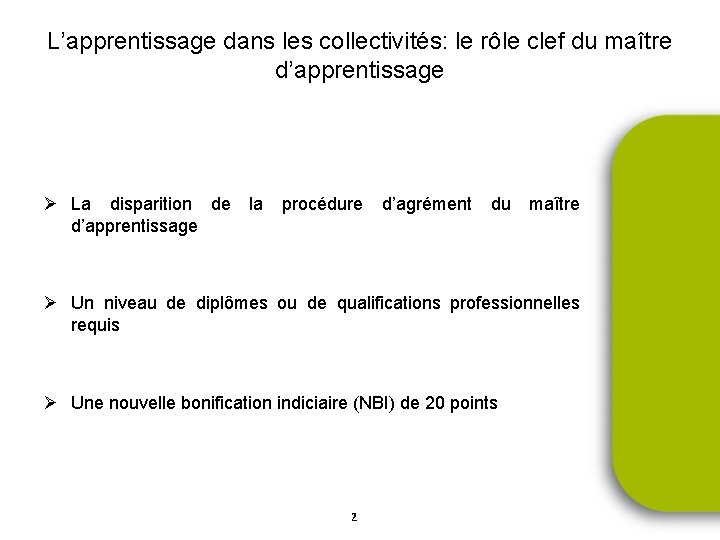 L’apprentissage dans les collectivités: le rôle clef du maître d’apprentissage

➢ La disparition de la procédure d’agrément du maître d’apprentissage

➢ Un niveau de diplômes ou de qualifications professionnelles requis

➢ Une nouvelle bonification indiciaire (NBI) de 20 points

2